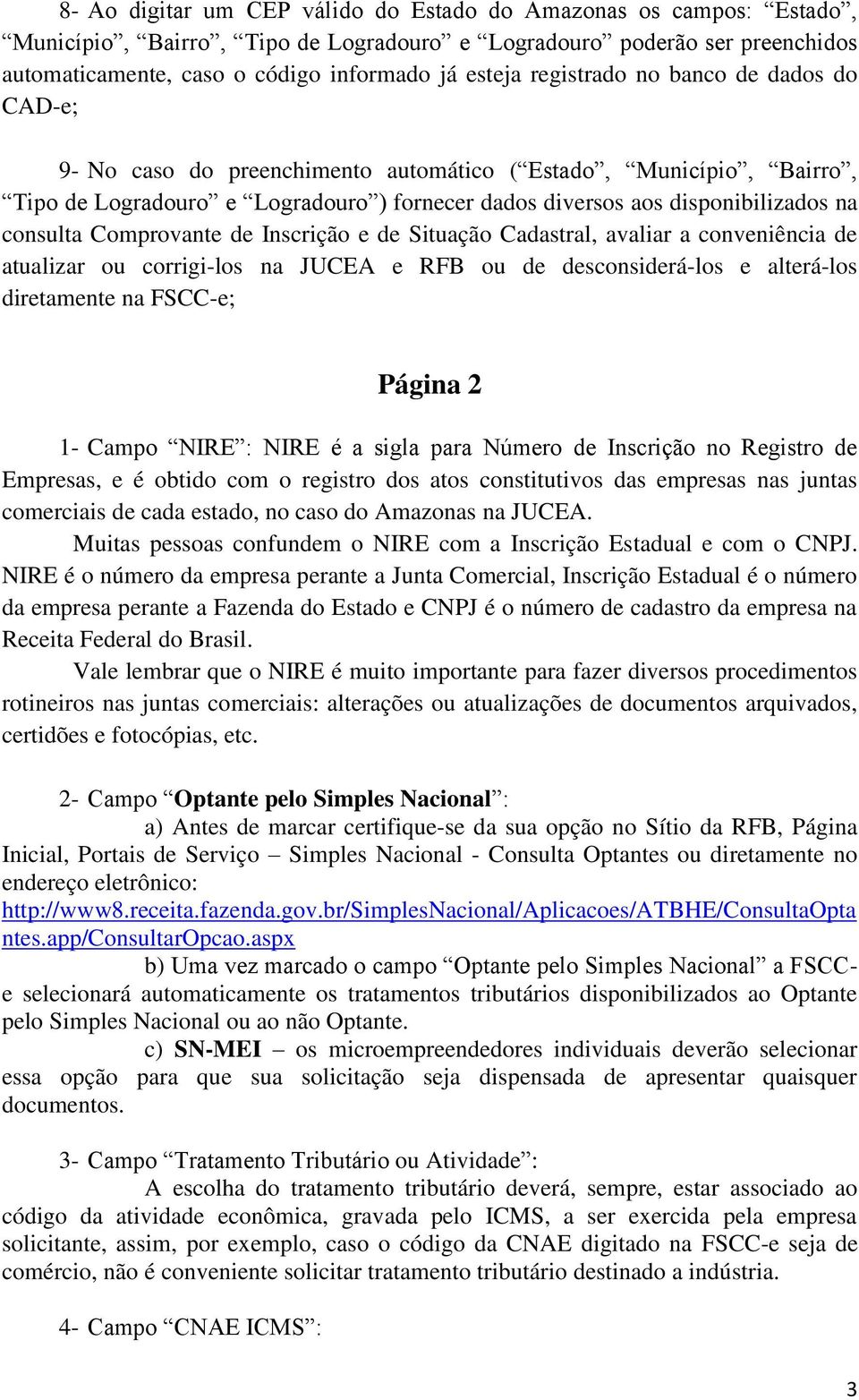 8- Ao digitar um CEP válido do Estado do Amazonas os campos: “Estado”, “Município”, “Bairro”, “Tipo de Logradouro” e “Logradouro” poderão ser preenchidos automaticamente, caso o código informado já esteja registrado no banco de dados do CAD-e;

9- No caso do preenchimento automático (“Estado”, “Município”, “Bairro”, “Tipo de Logradouro” e “Logradouro”) fornecer dados diversos aos disponibilizados na consulta Comprovante de Inscrição e de Situação Cadastral, avaliar a conveniência de atualizar ou corrigi-los na JUCEA e RFB ou de desconsiderá-los e alterá-los diretamente na FSCC-e;

Página 2

1- Campo “NIRE”: NIRE é a sigla para Número de Inscrição no Registro de Empresas, e é obtido com o registro dos atos constitutivos das empresas nas juntas comerciais de cada estado, no caso do Amazonas na JUCEA.

Muitas pessoas confundem o NIRE com a Inscrição Estadual e com o CNPJ. NIRE é o número da empresa perante a Junta Comercial, Inscrição Estadual é o número da empresa perante a Fazenda do Estado e CNPJ é o número de cadastro da empresa na Receita Federal do Brasil.

Vale lembrar que o NIRE é muito importante para fazer diversos procedimentos rotineiros nas juntas comerciais: alterações ou atualizações de documentos arquivados, certidões e fotocópias, etc.

2- Campo “Optante pelo Simples Nacional”:

a) Antes de marcar certifique-se da sua opção no Sítio da RFB, Página Inicial, Portais de Serviço – Simples Nacional - Consulta Optantes ou diretamente no endereço eletrônico: http://www8.receita.fazenda.gov.br/SimplesNacional/Aplicacoes/ATBHE/ConsultaOptantes.app/ConsultarOpcao.aspx

b) Uma vez marcado o campo “Optante pelo Simples Nacional” a FSCC-e selecionará automaticamente os tratamentos tributários disponibilizados ao Optante pelo Simples Nacional ou ao não Optante.

c) SN-MEI – os microempreendedores individuais deverão selecionar essa opção para que sua solicitação seja dispensada de apresentar quaisquer documentos.

3- Campo “Tratamento Tributário ou Atividade”:

A escolha do tratamento tributário deverá, sempre, estar associado ao código da atividade econômica, gravada pelo ICMS, a ser exercida pela empresa solicitante, assim, por exemplo, caso o código da CNAE digitado na FSCC-e seja de comércio, não é conveniente solicitar tratamento tributário destinado a indústria.

4- Campo “CNAE ICMS”:

3